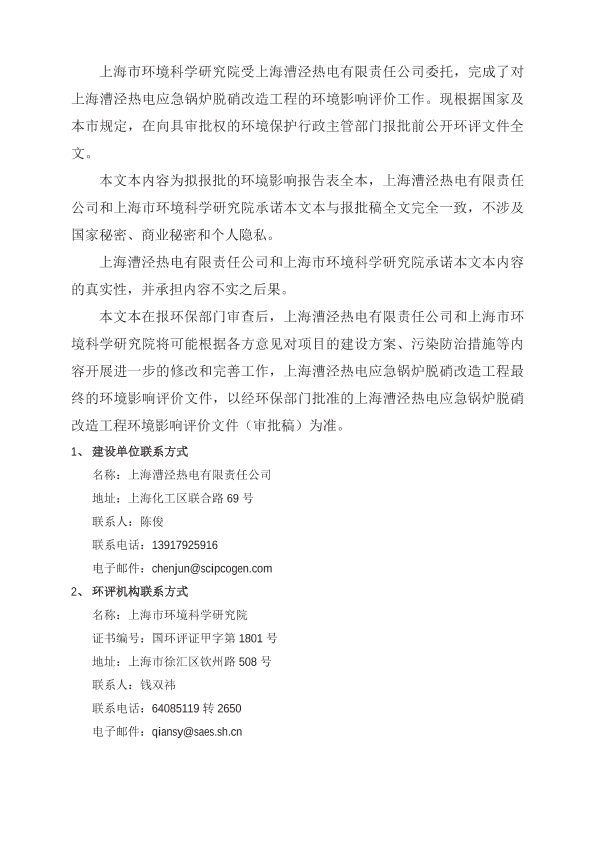 上海市环境科学研究院受上海漕泾热电有限责任公司委托，完成了对上海漕泾热电应急锅炉脱硝改造工程的环境影响评价工作。现根据国家及本市规定，在向具审批权的环境保护行政主管部门报批前公开环评文件全文。

本文本内容为拟报批的环境影响报告表全本，上海漕泾热电有限责任公司和上海市环境科学研究院承诺本文本与报批稿全文完全一致，不涉及国家秘密、商业秘密和个人隐私。

上海漕泾热电有限责任公司和上海市环境科学研究院承诺本文本内容的真实性，并承担内容不实之后果。

本文本在报环保部门审查后，上海漕泾热电有限责任公司和上海市环境科学研究院将可能根据各方意见对项目的建设方案、污染防治措施等内容开展进一步的修改和完善工作，上海漕泾热电应急锅炉脱硝改造工程最终的环境影响评价文件，以经环保部门批准的上海漕泾热电应急锅炉脱硝改造工程环境影响评价文件（审批稿）为准。

1、 建设单位联系方式

名称：上海漕泾热电有限责任公司

地址：上海化工区联合路 69 号

联系人：陈俊

联系电话：13917925916

电子邮件：chenjun@scipcogen.com

2、 环评机构联系方式

名称：上海市环境科学研究院

证书编号：国环评证甲字第 1801 号

地址：上海市徐汇区钦州路 508 号

联系人：钱双祎

联系电话：64085119 转 2650

电子邮件：qiansy@saes.sh.cn